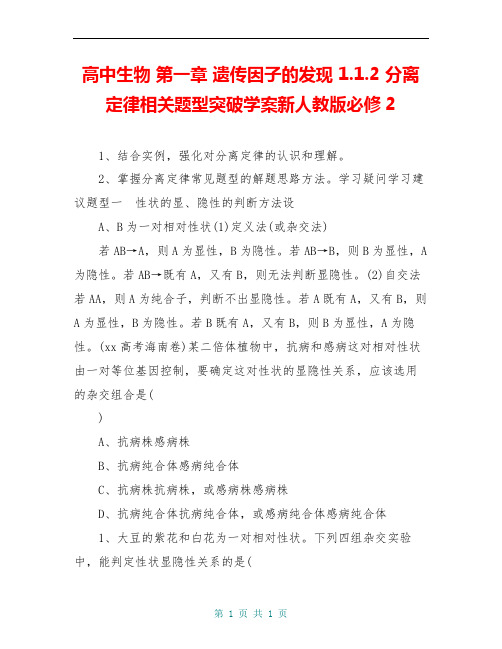 高中生物 第一章 遗传因子的发现 1.1.2 分离定律相关题型突破学案新人教版必修 2

1、结合实例，强化对分离定律的认识和理解。

2、掌握分离定律常见题型的解题思路方法。学习疑问学习建议题型一 性状的显、隐性的判断方法设

A、B 为一对相对性状(1)定义法(或杂交法)

若 AB→A，则 A 为显性，B 为隐性。若 AB→B，则 B 为显性，A 为隐性。若 AB→既有 A，又有 B，则无法判断显隐性。(2)自交法若 AA，则 A 为纯合子，判断不出显隐性。若 A 既有 A，又有 B，则 A 为显性，B 为隐性。若 B 既有 A，又有 B，则 B 为显性，A 为隐性。(xx 高考海南卷)某二倍体植物中，抗病和感病这对相对性状由一对等位基因控制，要确定这对性状的显隐性关系，应该选用的杂交组合是(

)

A、抗病株感病株

B、抗病纯合体感病纯合体

C、抗病株抗病株，或感病株感病株

D、抗病纯合体抗病纯合体，或感病纯合体感病纯合体

1、大豆的紫花和白花为一对相对性状。下列四组杂交实验中，能判定性状显隐性关系的是(

第 1 页 共 1 页